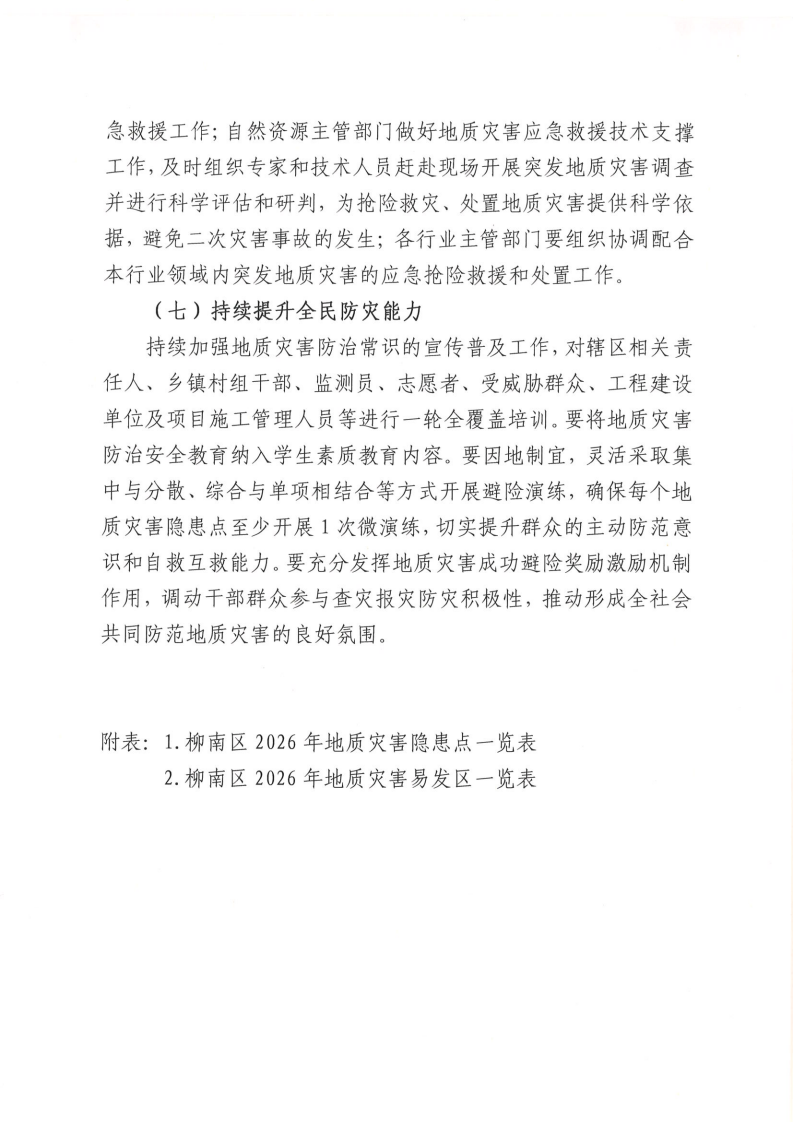 急救援工作；自然资源主管部门做好地质灾害应急救援技术支撑工作，及时组织专家和技术人员赶赴现场开展突发地质灾害调查并进行科学评估和研判，为抢险救灾、处置地质灾害提供科学依据，避免二次灾害事故的发生；各行业主管部门要组织协调配合本行业领域内突发地质灾害的应急抢险救援和处置工作。

（七）持续提升全民防灾能力

持续加强地质灾害防治常识的宣传普及工作，对辖区相关责任人、乡镇村组干部、监测员、志愿者、受威胁群众、工程建设单位及项目施工管理人员等进行一轮全覆盖培训。要将地质灾害防治安全教育纳入学生素质教育内容。要因地制宜，灵活采取集中与分散、综合与单项相结合等方式开展避险演练，确保每个地质灾害隐患点至少开展1次微演练，切实提升群众的主动防范意识和自救互救能力。要充分发挥地质灾害成功避险奖励激励机制作用，调动干部群众参与查灾报灾防灾积极性，推动形成全社会共同防范地质灾害的良好氛围。

附表：1.柳南区2026年地质灾害隐患点一览表
2.柳南区2026年地质灾害易发区一览表